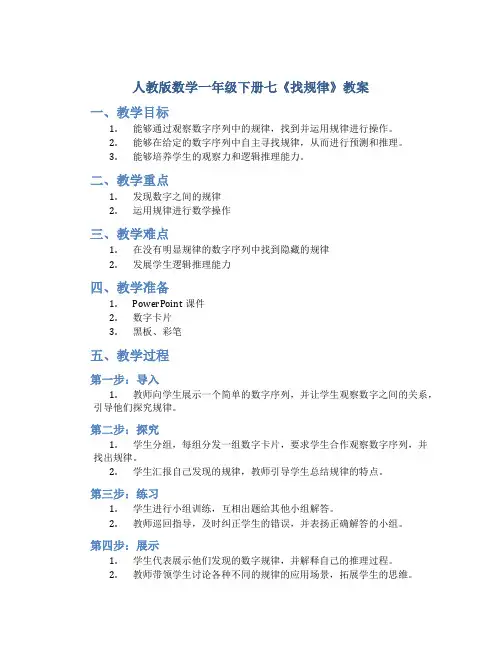 人教版数学一年级下册七《找规律》教案

一、教学目标

1. 能够通过观察数字序列中的规律，找到并运用规律进行操作。
2. 能够在给定的数字序列中自主寻找规律，从而进行预测和推理。
3. 能够培养学生的观察力和逻辑推理能力。

二、教学重点

1. 发现数字之间的规律
2. 运用规律进行数学操作

三、教学难点

1. 在没有明显规律的数字序列中找到隐藏的规律
2. 发展学生逻辑推理能力

四、教学准备

1. PowerPoint 课件
2. 数字卡片
3. 黑板、彩笔

五、教学过程

第一步：导入

1. 教师向学生展示一个简单的数字序列，并让学生观察数字之间的关系，引导他们探究规律。

第二步：探究

1. 学生分组，每组分发一组数字卡片，要求学生合作观察数字序列，并找出规律。
2. 学生汇报自己发现的规律，教师引导学生总结规律的特点。

第三步：练习

1. 学生进行小组训练，互相出题给其他小组解答。
2. 教师巡回指导，及时纠正学生的错误，并表扬正确解答的小组。

第四步：展示

1. 学生代表展示他们发现的数字规律，并解释自己的推理过程。
2. 教师带领学生讨论各种不同的规律的应用场景，拓展学生的思维。